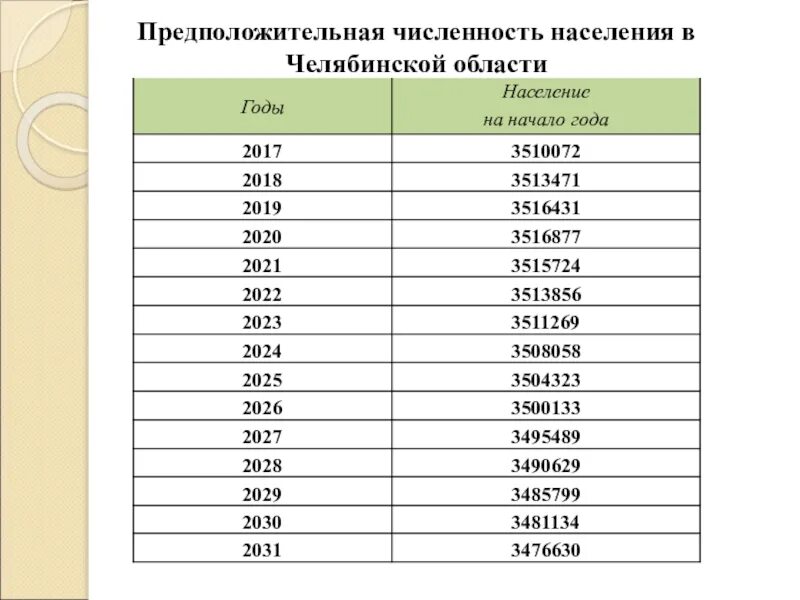 Предположительная численность населения в Челябинской области

| Годы | Население на начало года |
|---|---|
| 2017 | 3510072 |
| 2018 | 3513471 |
| 2019 | 3516431 |
| 2020 | 3516877 |
| 2021 | 3515724 |
| 2022 | 3513856 |
| 2023 | 3511269 |
| 2024 | 3508058 |
| 2025 | 3504323 |
| 2026 | 3500133 |
| 2027 | 3495489 |
| 2028 | 3490629 |
| 2029 | 3485799 |
| 2030 | 3481134 |
| 2031 | 3476630 |